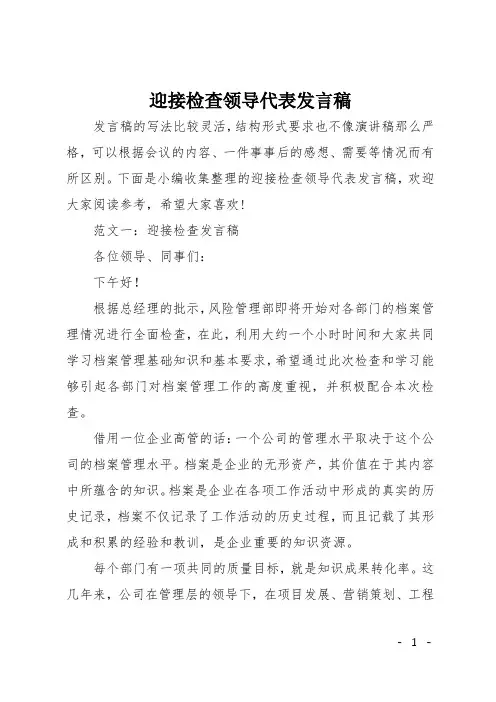 迎接检查领导代表发言稿

发言稿的写法比较灵活，结构形式要求也不像演讲稿那么严格，可以根据会议的内容、一件事事后的感想、需要等情况而有所区别。下面是小编收集整理的迎接检查领导代表发言稿，欢迎大家阅读参考，希望大家喜欢！

范文一：迎接检查发言稿

各位领导、同事们：

下午好！

根据总经理的批示，风险管理部即将开始对各部门的档案管理情况进行全面检查，在此，利用大约一个小时时间和大家共同学习档案管理基础知识和基本要求，希望通过此次检查和学习能够引起各部门对档案管理工作的高度重视，并积极配合本次检查。

借用一位企业高管的话：一个公司的管理水平取决于这个公司的档案管理水平。档案是企业的无形资产，其价值在于其内容中所蕴含的知识。档案是企业在各项工作活动中形成的真实的历史记录，档案不仅记录了工作活动的历史过程，而且记载了其形成和积累的经验和教训，是企业重要的知识资源。

每个部门有一项共同的质量目标，就是知识成果转化率。这几年来，公司在管理层的领导下，在项目发展、营销策划、工程

- 1 -